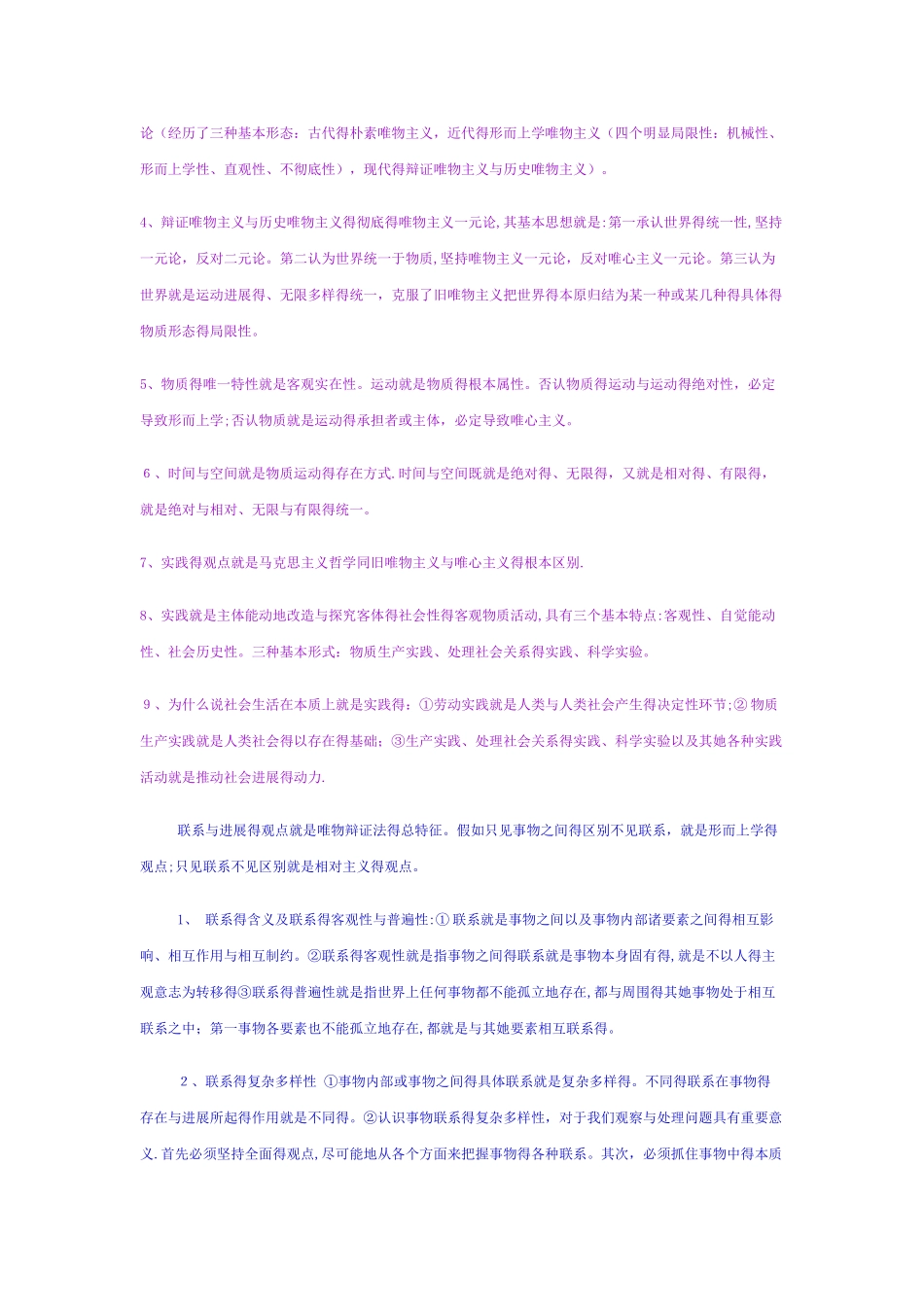 论（经历了三种基本形态：古代得朴素唯物主义，近代得形而上学唯物主义（四个明显局限性：机械性、形而上学性、直观性、不彻底性），现代得辩证唯物主义与历史唯物主义）。

4、辩证唯物主义与历史唯物主义得彻底得唯物主义一元论,其基本思想就是:第一承认世界得统一性,坚持一元论，反对二元论。第二认为世界统一于物质,坚持唯物主义一元论，反对唯心主义一元论。第三认为世界就是运动进展得、无限多样得统一，克服了旧唯物主义把世界得本原归结为某一种或某几种得具体得物质形态得局限性。

5、物质得唯一特性就是客观实在性。运动就是物质得根本属性。否认物质得运动与运动得绝对性，必定导致形而上学;否认物质就是运动得承担者或主体，必定导致唯心主义。

6 、时间与空间就是物质运动得存在方式.时间与空间既就是绝对得、无限得，又就是相对得、有限得，就是绝对与相对、无限与有限得统一。

7、实践得观点就是马克思主义哲学同旧唯物主义与唯心主义得根本区别.

8、实践就是主体能动地改造与探究客体得社会性得客观物质活动,具有三个基本特点:客观性、自觉能动性、社会历史性。三种基本形式：物质生产实践、处理社会关系得实践、科学实验。

9 、为什么说社会生活在本质上就是实践得：①劳动实践就是人类与人类社会产生得决定性环节;② 物质生产实践就是人类社会得以存在得基础；③生产实践、处理社会关系得实践、科学实验以及其她各种实践活动就是推动社会进展得动力.

联系与进展得观点就是唯物辩证法得总特征。假如只见事物之间得区别不见联系，就是形而上学得观点;只见联系不见区别就是相对主义得观点。

1、 联系得含义及联系得客观性与普遍性:① 联系就是事物之间以及事物内部诸要素之间得相互影响、相互作用与相互制约。②联系得客观性就是指事物之间得联系就是事物本身固有得,就是不以人得主观意志为转移得③联系得普遍性就是指世界上任何事物都不能孤立地存在,都与周围得其她事物处于相互联系之中；第一事物各要素也不能孤立地存在,都就是与其她要素相互联系得。

2 、联系得复杂多样性 ①事物内部或事物之间得具体联系就是复杂多样得。不同得联系在事物得存在与进展所起得作用就是不同得。②认识事物联系得复杂多样性，对于我们观察与处理问题具有重要意义.首先必须坚持全面得观点,尽可能地从各个方面来把握事物得各种联系。其次，必须抓住事物中得本质